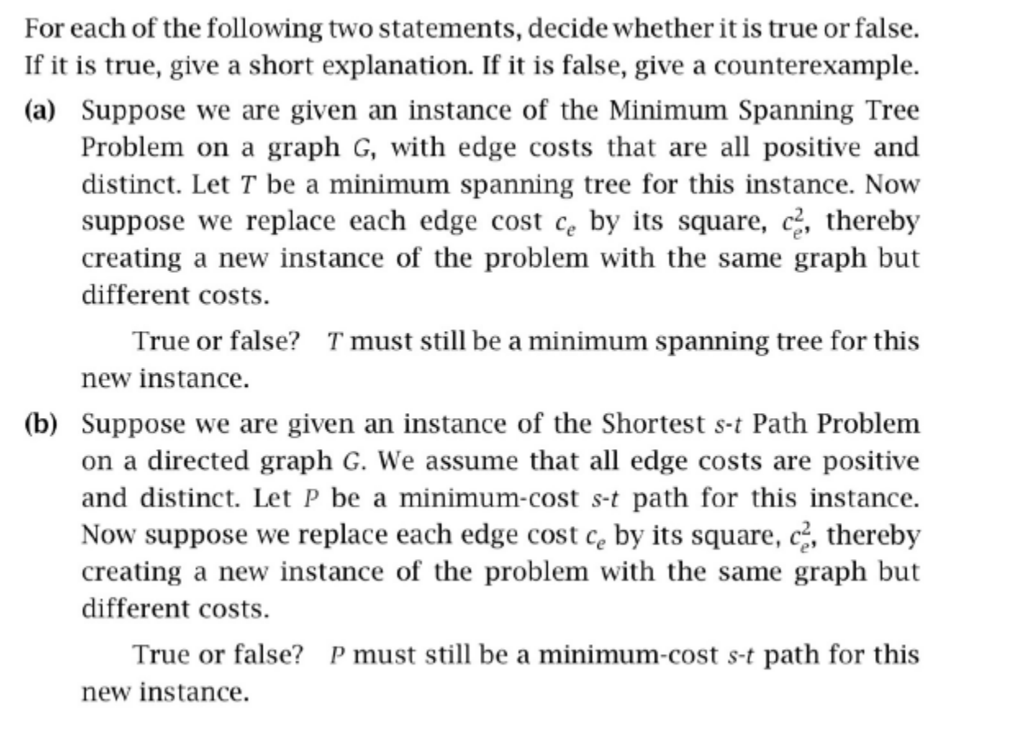 For each of the following two statements, decide whether it is true or false. If it is true, give a short explanation. If it is false, give a counterexample.

(a) Suppose we are given an instance of the Minimum Spanning Tree Problem on a graph $G$, with edge costs that are all positive and distinct. Let $T$ be a minimum spanning tree for this instance. Now suppose we replace each edge cost $c_e$ by its square, $c_e^2$, thereby creating a new instance of the problem with the same graph but different costs.

True or false? $T$ must still be a minimum spanning tree for this new instance.

(b) Suppose we are given an instance of the Shortest $s$-$t$ Path Problem on a directed graph $G$. We assume that all edge costs are positive and distinct. Let $P$ be a minimum-cost $s$-$t$ path for this instance. Now suppose we replace each edge cost $c_e$ by its square, $c_e^2$, thereby creating a new instance of the problem with the same graph but different costs.

True or false? $P$ must still be a minimum-cost $s$-$t$ path for this new instance.